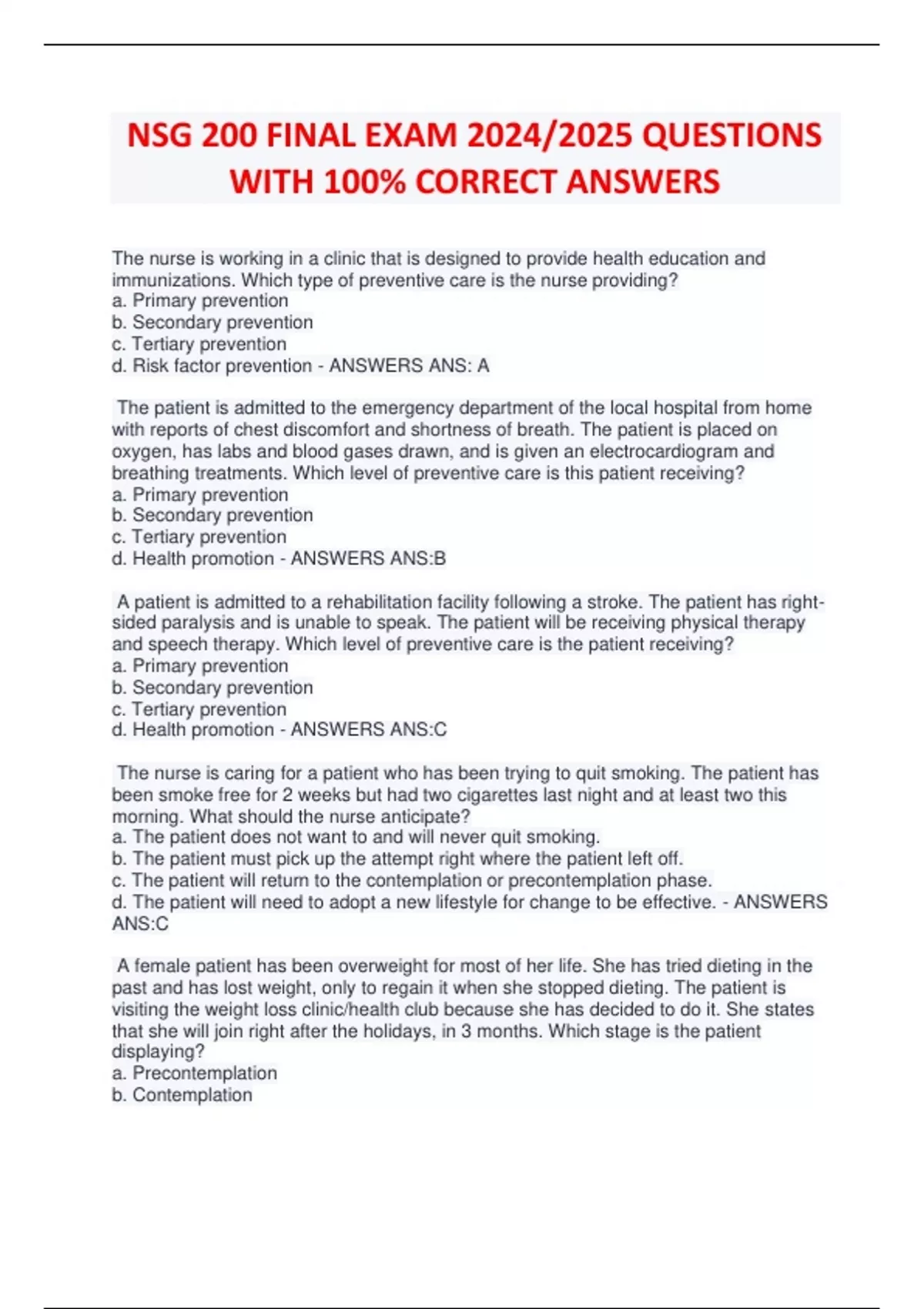 NSG 200 FINAL EXAM 2024/2025 QUESTIONS WITH 100% CORRECT ANSWERS

The nurse is working in a clinic that is designed to provide health education and immunizations. Which type of preventive care is the nurse providing?
a. Primary prevention
b. Secondary prevention
c. Tertiary prevention
d. Risk factor prevention - ANSWERS ANS: A

The patient is admitted to the emergency department of the local hospital from home with reports of chest discomfort and shortness of breath. The patient is placed on oxygen, has labs and blood gases drawn, and is given an electrocardiogram and breathing treatments. Which level of preventive care is this patient receiving?
a. Primary prevention
b. Secondary prevention
c. Tertiary prevention
d. Health promotion - ANSWERS ANS:B

A patient is admitted to a rehabilitation facility following a stroke. The patient has right-sided paralysis and is unable to speak. The patient will be receiving physical therapy and speech therapy. Which level of preventive care is the patient receiving?
a. Primary prevention
b. Secondary prevention
c. Tertiary prevention
d. Health promotion - ANSWERS ANS:C

The nurse is caring for a patient who has been trying to quit smoking. The patient has been smoke free for 2 weeks but had two cigarettes last night and at least two this morning. What should the nurse anticipate?
a. The patient does not want to and will never quit smoking.
b. The patient must pick up the attempt right where the patient left off.
c. The patient will return to the contemplation or precontemplation phase.
d. The patient will need to adopt a new lifestyle for change to be effective. - ANSWERS ANS:C

A female patient has been overweight for most of her life. She has tried dieting in the past and has lost weight, only to regain it when she stopped dieting. The patient is visiting the weight loss clinic/health club because she has decided to do it. She states that she will join right after the holidays, in 3 months. Which stage is the patient displaying?
a. Precontemplation
b. Contemplation